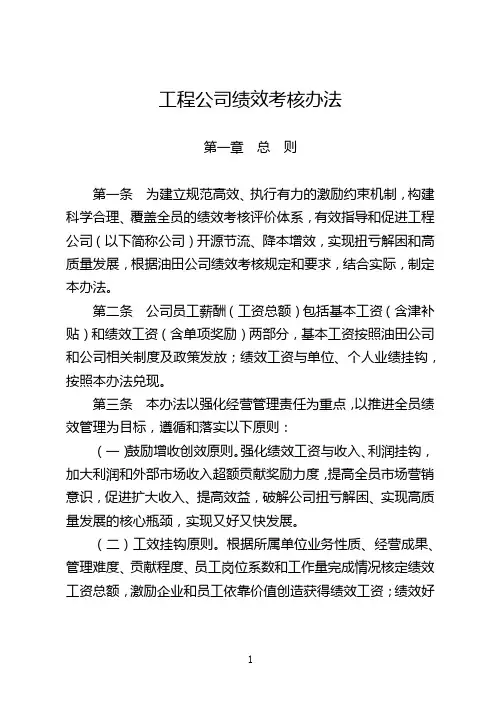 工程公司绩效考核办法

第一章　总　则

第一条　为建立规范高效、执行有力的激励约束机制，构建科学合理、覆盖全员的绩效考核评价体系，有效指导和促进工程公司（以下简称公司）开源节流、降本增效，实现扭亏解困和高质量发展，根据油田公司绩效考核规定和要求，结合实际，制定本办法。

第二条　公司员工薪酬（工资总额）包括基本工资（含津补贴）和绩效工资（含单项奖励）两部分，基本工资按照油田公司和公司相关制度及政策发放；绩效工资与单位、个人业绩挂钩，按照本办法兑现。

第三条　本办法以强化经营管理责任为重点，以推进全员绩效管理为目标，遵循和落实以下原则：

（一）鼓励增收创效原则。强化绩效工资与收入、利润挂钩，加大利润和外部市场收入超额贡献奖励力度，提高全员市场营销意识，促进扩大收入、提高效益，破解公司扭亏解困、实现高质量发展的核心瓶颈，实现又好又快发展。

（二）工效挂钩原则。根据所属单位业务性质、经营成果、管理难度、贡献程度、员工岗位系数和工作量完成情况核定绩效工资总额，激励企业和员工依靠价值创造获得绩效工资；绩效好

1